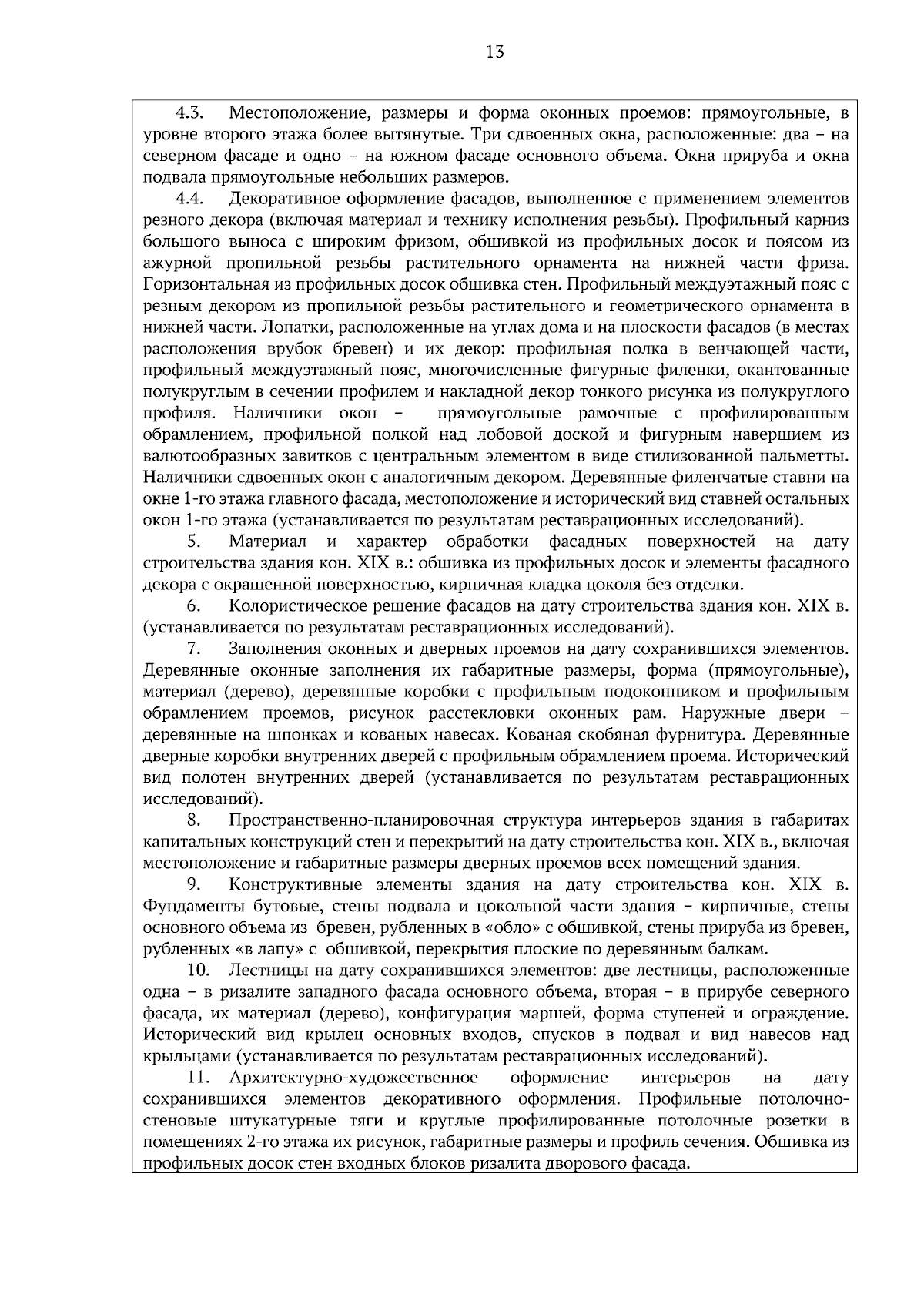 13

4.3. Местоположение, размеры и форма оконных проемов: прямоугольные, в уровне второго этажа более вытянутые. Три сдвоенных окна, расположенные: два – на северном фасаде и одно – на южном фасаде основного объема. Окна прируба и окна подвала прямоугольные небольших размеров.

4.4. Декоративное оформление фасадов, выполненное с применением элементов резного декора (включая материал и технику исполнения резьбы). Профильный карниз большого выноса с широким фризом, обшивкой из профильных досок и поясом из ажурной пропильной резьбы растительного орнамента на нижней части фриза. Горизонтальная из профильных досок обшивка стен. Профильный междуэтажный пояс с резным декором из пропильной резьбы растительного и геометрического орнамента в нижней части. Лопатки, расположенные на углах дома и на плоскости фасадов (в местах расположения врубок бревен) и их декор: профильная полка в венчающей части, профильный междуэтажный пояс, многочисленные фигурные филенки, окантованные полукруглым в сечении профилем и накладной декор тонкого рисунка из полукруглого профиля. Наличники окон – прямоугольные рамочные с профилированным обрамлением, профильной полкой над лобовой доской и фигурным навершием из валютообразных завитков с центральным элементом в виде стилизованной пальметты. Наличники сдвоенных окон с аналогичным декором. Деревянные филенчатые ставни на окне 1-го этажа главного фасада, местоположение и исторический вид ставней остальных окон 1-го этажа (устанавливается по результатам реставрационных исследований).

5. Материал и характер обработки фасадных поверхностей на дату строительства здания кон. XIX в.: обшивка из профильных досок и элементы фасадного декора с окрашенной поверхностью, кирпичная кладка цоколя без отделки.

6. Колористическое решение фасадов на дату строительства здания кон. XIX в. (устанавливается по результатам реставрационных исследований).

7. Заполнения оконных и дверных проемов на дату сохранившихся элементов. Деревянные оконные заполнения их габаритные размеры, форма (прямоугольные), материал (дерево), деревянные коробки с профильным подоконником и профильным обрамлением проемов, рисунок расстекловки оконных рам. Наружные двери – деревянные на шпонках и кованых навесах. Кованая скобяная фурнитура. Деревянные дверные коробки внутренних дверей с профильным обрамлением проема. Исторический вид полотен внутренних дверей (устанавливается по результатам реставрационных исследований).

8. Пространственно-планировочная структура интерьеров здания в габаритах капитальных конструкций стен и перекрытий на дату строительства кон. XIX в., включая местоположение и габаритные размеры дверных проемов всех помещений здания.

9. Конструктивные элементы здания на дату строительства кон. XIX в. Фундаменты бутовые, стены подвала и цокольной части здания – кирпичные, стены основного объема из бревен, рубленных в «обло» с обшивкой, стены прируба из бревен, рубленных «в лапу» с обшивкой, перекрытия плоские по деревянным балкам.

10. Лестницы на дату сохранившихся элементов: две лестницы, расположенные одна – в ризалите западного фасада основного объема, вторая – в прирубе северного фасада, их материал (дерево), конфигурация маршей, форма ступеней и ограждение. Исторический вид крылец основных входов, спусков в подвал и вид навесов над крыльцами (устанавливается по результатам реставрационных исследований).

11. Архитектурно-художественное оформление интерьеров на дату сохранившихся элементов декоративного оформления. Профильные потолочно-стеновые штукатурные тяги и круглые профилированные потолочные розетки в помещениях 2-го этажа их рисунок, габаритные размеры и профиль сечения. Обшивка из профильных досок стен входных блоков ризалита дворового фасада.